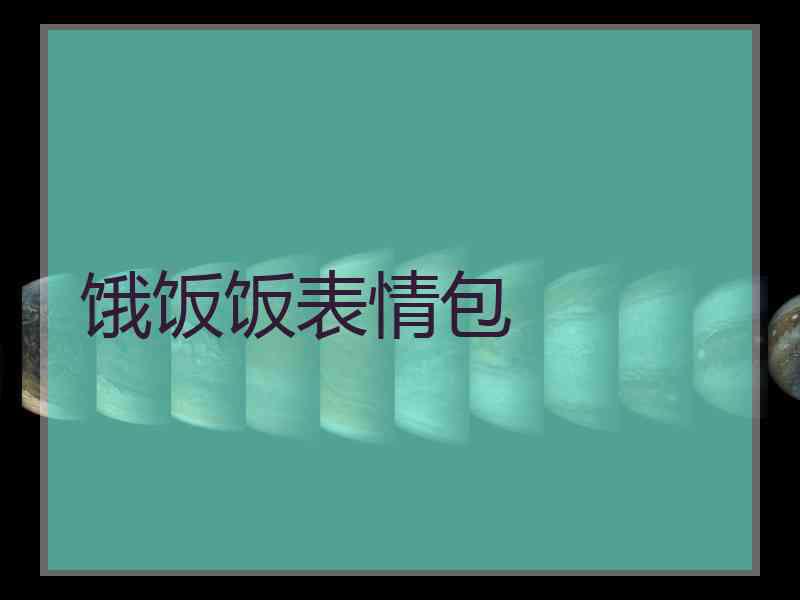 饿饭饭表情包